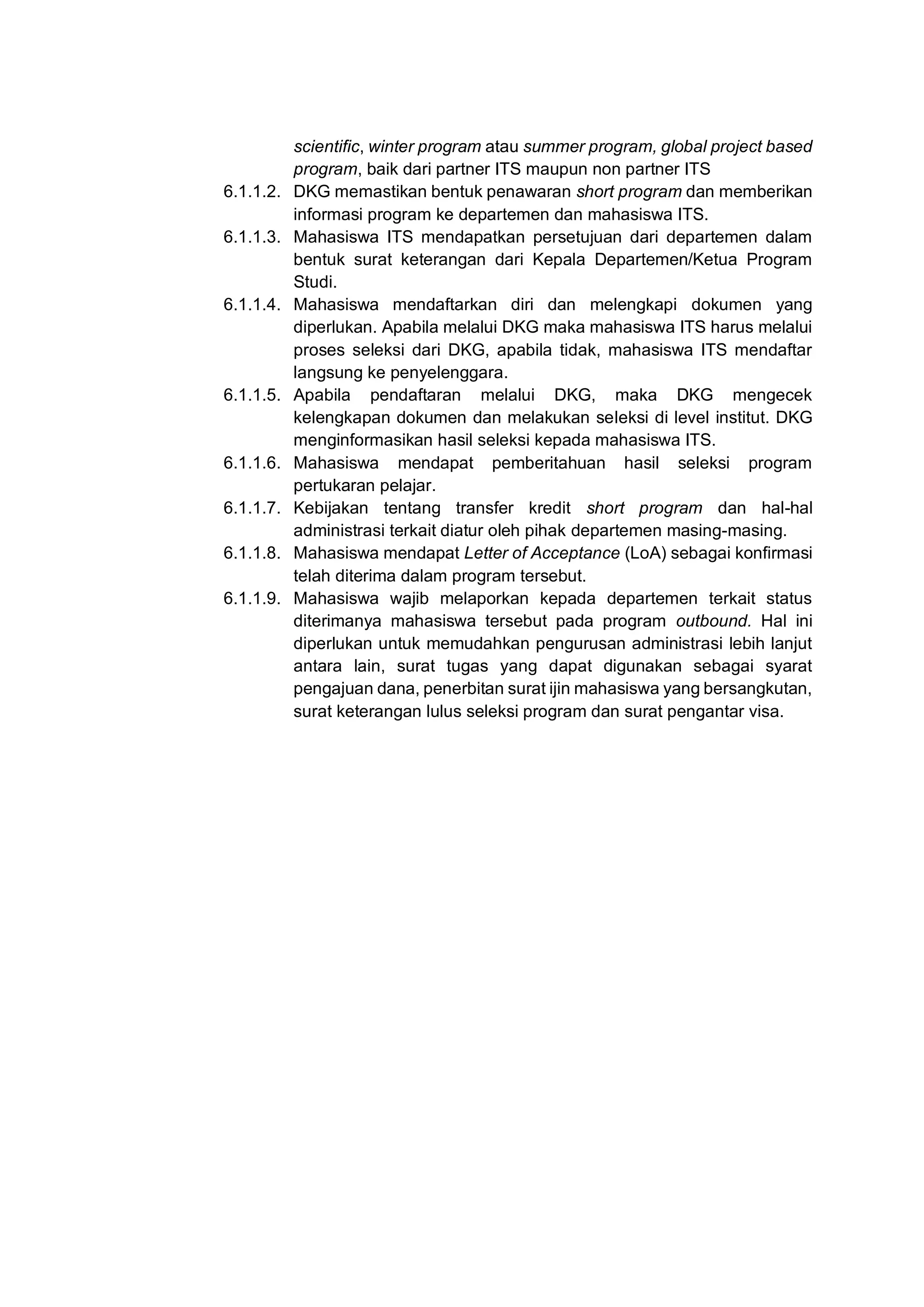 scientific, winter program atau summer program, global project based program, baik dari partner ITS maupun non partner ITS

6.1.1.2. DKG memastikan bentuk penawaran short program dan memberikan informasi program ke departemen dan mahasiswa ITS.

6.1.1.3. Mahasiswa ITS mendapatkan persetujuan dari departemen dalam bentuk surat keterangan dari Kepala Departemen/Ketua Program Studi.

6.1.1.4. Mahasiswa mendaftarkan diri dan melengkapi dokumen yang diperlukan. Apabila melalui DKG maka mahasiswa ITS harus melalui proses seleksi dari DKG, apabila tidak, mahasiswa ITS mendaftar langsung ke penyelenggara.

6.1.1.5. Apabila pendaftaran melalui DKG, maka DKG mengecek kelengkapan dokumen dan melakukan seleksi di level institut. DKG menginformasikan hasil seleksi kepada mahasiswa ITS.

6.1.1.6. Mahasiswa mendapat pemberitahuan hasil seleksi program pertukaran pelajar.

6.1.1.7. Kebijakan tentang transfer kredit short program dan hal-hal administrasi terkait diatur oleh pihak departemen masing-masing.

6.1.1.8. Mahasiswa mendapat Letter of Acceptance (LoA) sebagai konfirmasi telah diterima dalam program tersebut.

6.1.1.9. Mahasiswa wajib melaporkan kepada departemen terkait status diterimanya mahasiswa tersebut pada program outbound. Hal ini diperlukan untuk memudahkan pengurusan administrasi lebih lanjut antara lain, surat tugas yang dapat digunakan sebagai syarat pengajuan dana, penerbitan surat ijin mahasiswa yang bersangkutan, surat keterangan lulus seleksi program dan surat pengantar visa.